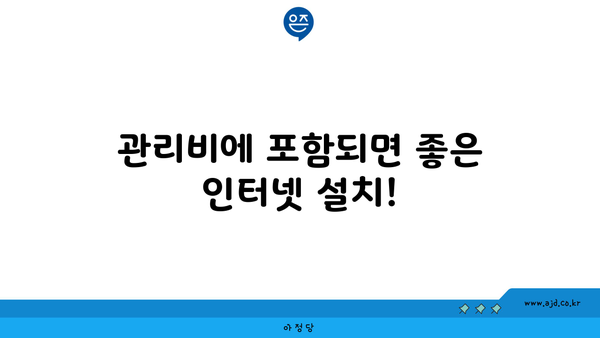 은즈

관리비에 포함되면 좋은 인터넷 설치!

www.ajd.co.kr

아정당